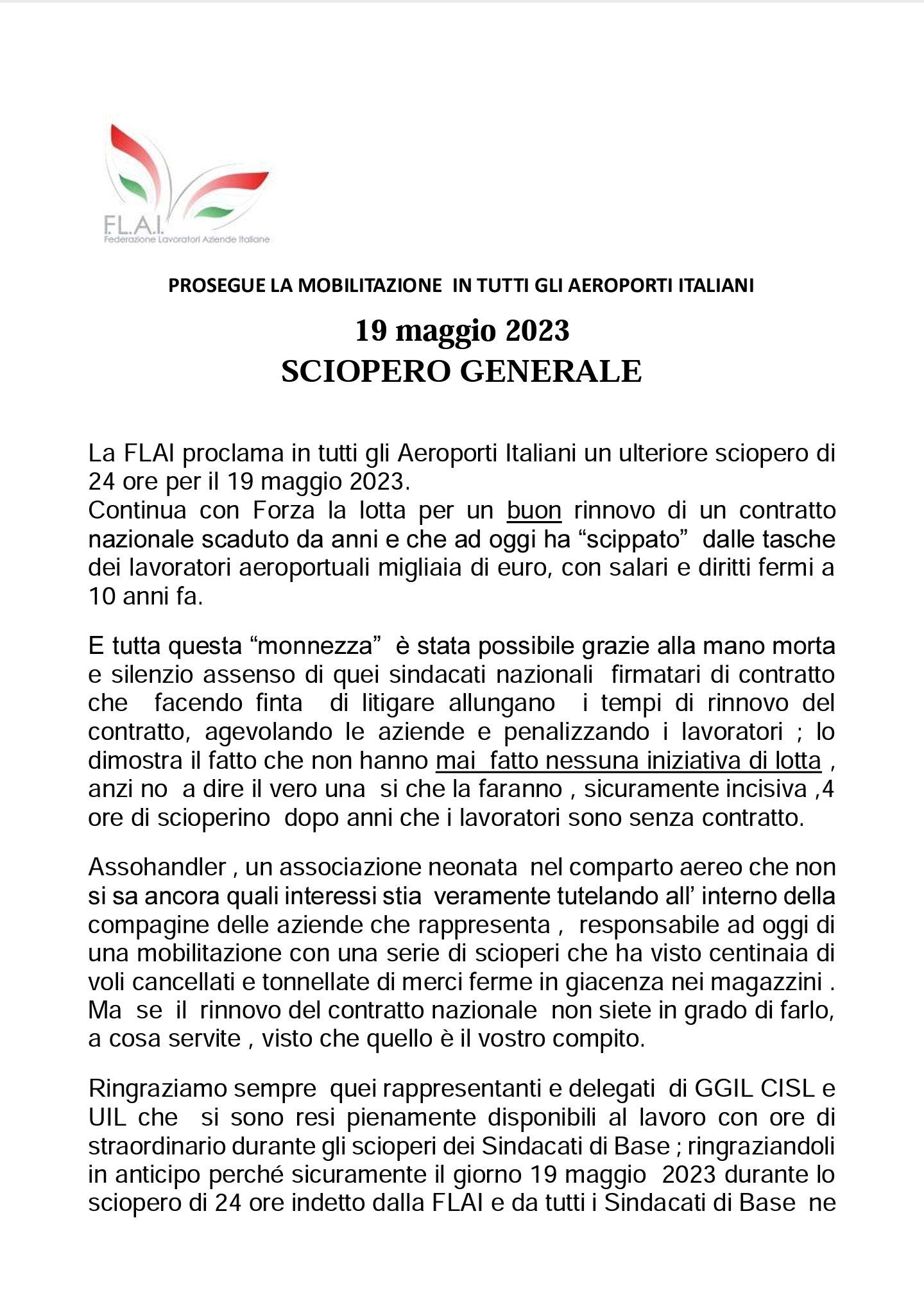 F.L.A.I.
Federazione Lavoratori Aziende Italiane

PROSEGUE LA MOBILITAZIONE IN TUTTI GLI AEROPORTI ITALIANI

19 maggio 2023
SCIOPERO GENERALE

La FLAI proclama in tutti gli Aeroporti Italiani un ulteriore sciopero di 24 ore per il 19 maggio 2023.
Continua con Forza la lotta per un buon rinnovo di un contratto nazionale scaduto da anni e che ad oggi ha “scippato” dalle tasche dei lavoratori aeroportuali migliaia di euro, con salari e diritti fermi a 10 anni fa.

E tutta questa “monnezza” è stata possibile grazie alla mano morta e silenzio assenso di quei sindacati nazionali firmatari di contratto che facendo finta di litigare allungano i tempi di rinnovo del contratto, agevolando le aziende e penalizzando i lavoratori ; lo dimostra il fatto che non hanno mai fatto nessuna iniziativa di lotta , anzi no a dire il vero una si che la faranno , sicuramente incisiva ,4 ore di scioperino dopo anni che i lavoratori sono senza contratto.

Assohandler , un associazione neonata nel comparto aereo che non si sa ancora quali interessi stia veramente tutelando all’ interno della compagine delle aziende che rappresenta , responsabile ad oggi di una mobilitazione con una serie di scioperi che ha visto centinaia di voli cancellati e tonnellate di merci ferme in giacenza nei magazzini . Ma se il rinnovo del contratto nazionale non siete in grado di farlo, a cosa servite , visto che quello è il vostro compito.

Ringraziamo sempre quei rappresentanti e delegati di GGIL CISL e UIL che si sono resi pienamente disponibili al lavoro con ore di straordinario durante gli scioperi dei Sindacati di Base ; ringraziandoli in anticipo perché sicuramente il giorno 19 maggio 2023 durante lo sciopero di 24 ore indetto dalla FLAI e da tutti i Sindacati di Base ne